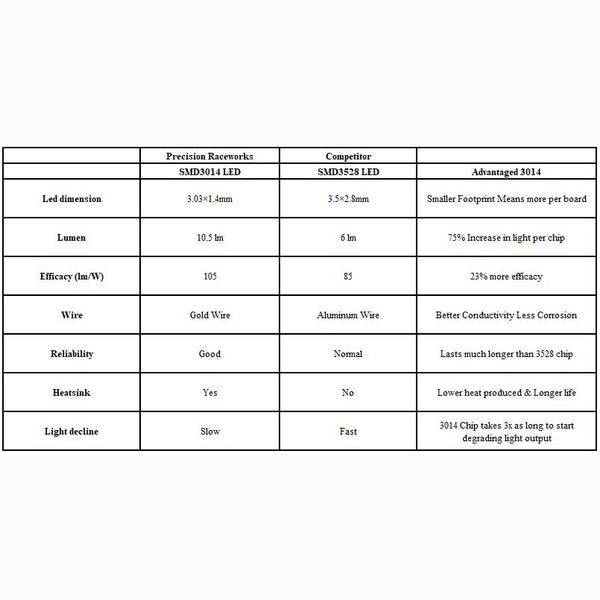 |  | Precision Raceworks | Competitor |  |
|---|---|---|---|
|  | SMD3014 LED | SMD3528 LED | Advantaged 3014 |
| Led dimension | 3.03×1.4mm | 3.5×2.8mm | Smaller Footprint Means more per board |
| Lumen | 10.5 lm | 6 lm | 75% Increase in light per chip |
| Efficacy (lm/W) | 105 | 85 | 23% more efficacy |
| Wire | Gold Wire | Aluminum Wire | Better Conductivity Less Corrosion |
| Reliability | Good | Normal | Lasts much longer than 3528 chip |
| Heatsink | Yes | No | Lower heat produced & Longer life |
| Light decline | Slow | Fast | 3014 Chip takes 3x as long to start degrading light output |